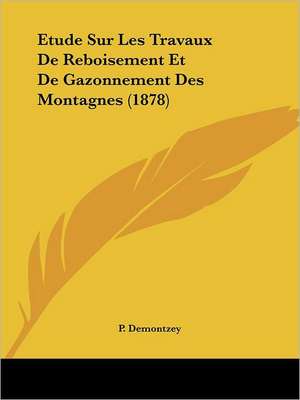 Etude Sur Les Travaux De Reboisement Et De Gazonnement Des Montagnes (1878)

P. Demontzey